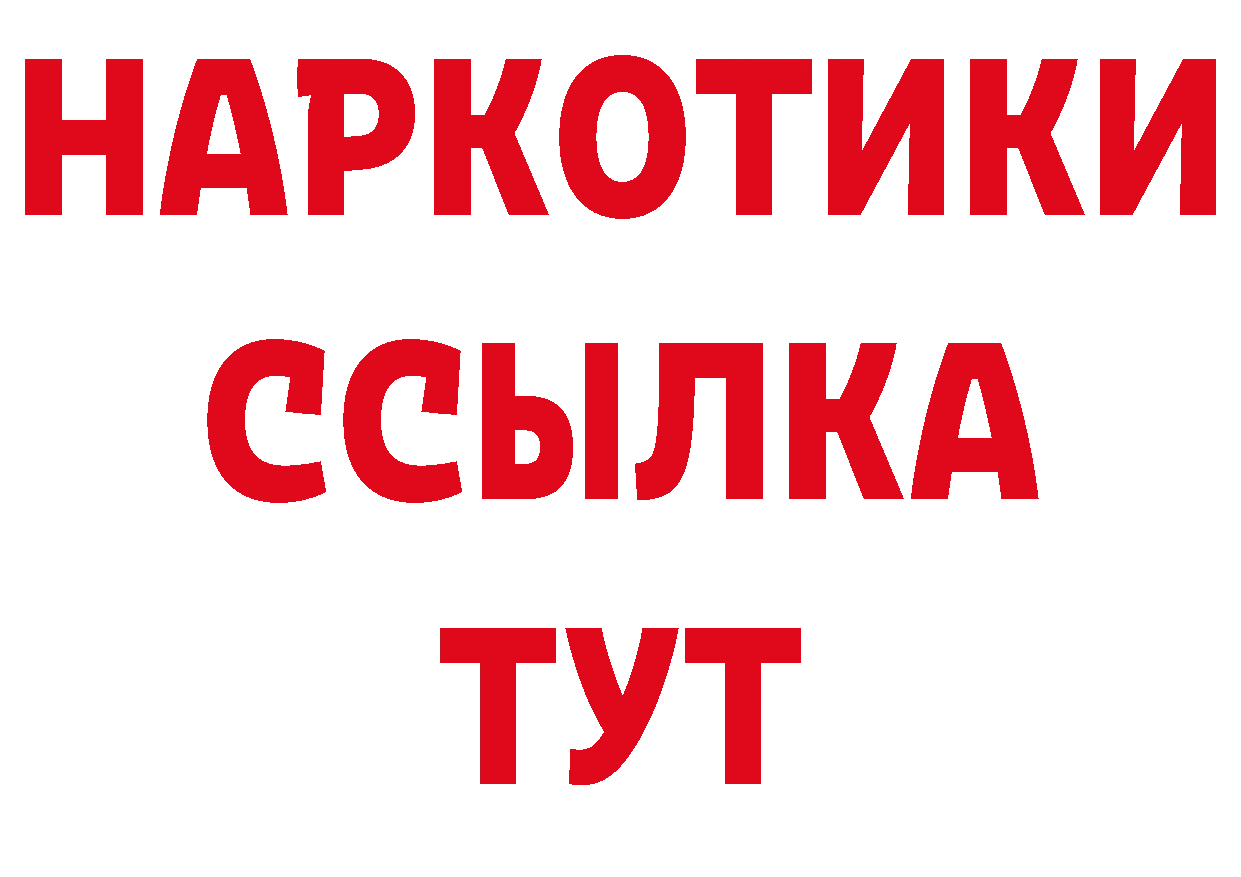 НАРКОТИКИ ССЫЛКА ТУТ